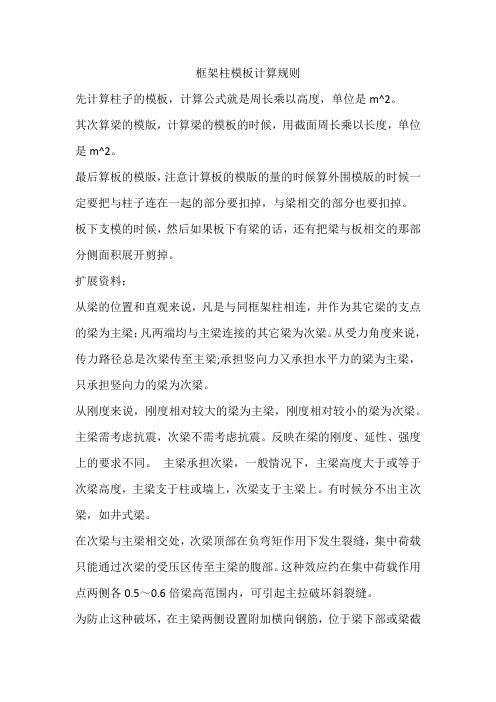 框架柱模板计算规则

先计算柱子的模板，计算公式就是周长乘以高度，单位是 m^2。

其次算梁的模版，计算梁的模板的时候，用截面周长乘以长度，单位是 m^2。

最后算板的模版，注意计算板的模版的量的时候算外围模版的时候一定要把与柱子连在一起的部分要扣掉，与梁相交的部分也要扣掉。

板下支模的时候，然后如果板下有梁的话，还有把梁与板相交的那部分侧面积展开剪掉。

扩展资料：

从梁的位置和直观来说，凡是与同框架柱相连，并作为其它梁的支点的梁为主梁；凡两端均与主梁连接的其它梁为次梁。从受力角度来说，传力路径总是次梁传至主梁;承担竖向力又承担水平力的梁为主梁，只承担竖向力的梁为次梁。

从刚度来说，刚度相对较大的梁为主梁，刚度相对较小的梁为次梁。主梁需考虑抗震，次梁不需考虑抗震。反映在梁的刚度、延性、强度上的要求不同。 主梁承担次梁，一般情况下，主梁高度大于或等于次梁高度，主梁支于柱或墙上，次梁支于主梁上。有时候分不出主次梁，如井式梁。

在次梁与主梁相交处，次梁顶部在负弯矩作用下发生裂缝，集中荷载只能通过次梁的受压区传至主梁的腹部。这种效应约在集中荷载作用点两侧各 0.5～0.6 倍梁高范围内，可引起主拉破坏斜裂缝。

为防止这种破坏，在主梁两侧设置附加横向钢筋，位于梁下部或梁截